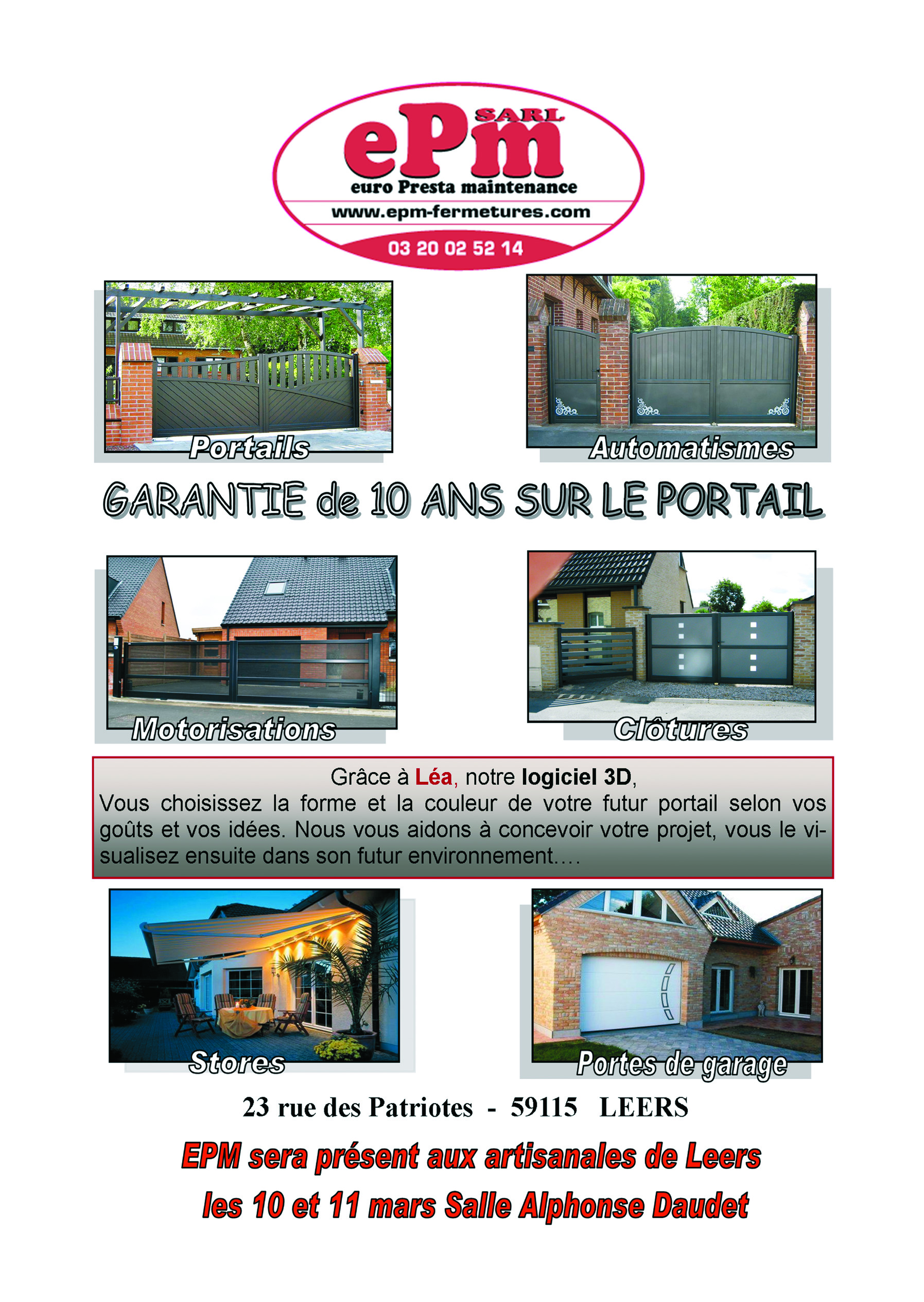 SARL
ePm
euro Presta maintenance
www.epm-fermetures.com
03 20 02 52 14

Portails

Automatismes

GARANTIE de 10 ANS SUR LE PORTAIL

Motorisations

Clôtures

Grâce à Léa, notre logiciel 3D,
Vous choisissez la forme et la couleur de votre futur portail selon vos goûts et vos idées. Nous vous aidons à concevoir votre projet, vous le visualisez ensuite dans son futur environnement….

Stores

Portes de garage

23 rue des Patriotes - 59115 LEERS

EPM sera présent aux artisanales de Leers
les 10 et 11 mars Salle Alphonse Daudet